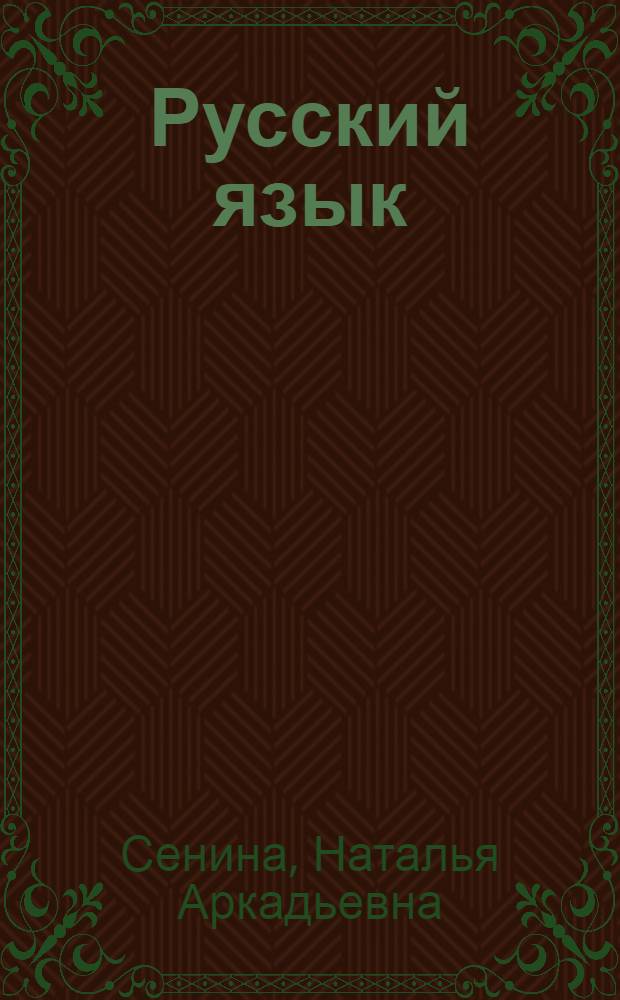 Русский язык

Сенина, Наталья Аркадьевна